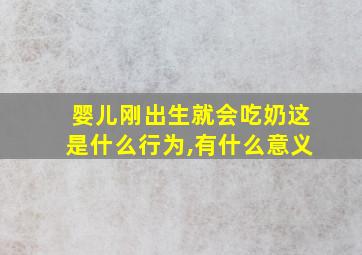 婴儿刚出生就会吃奶这是什么行为,有什么意义